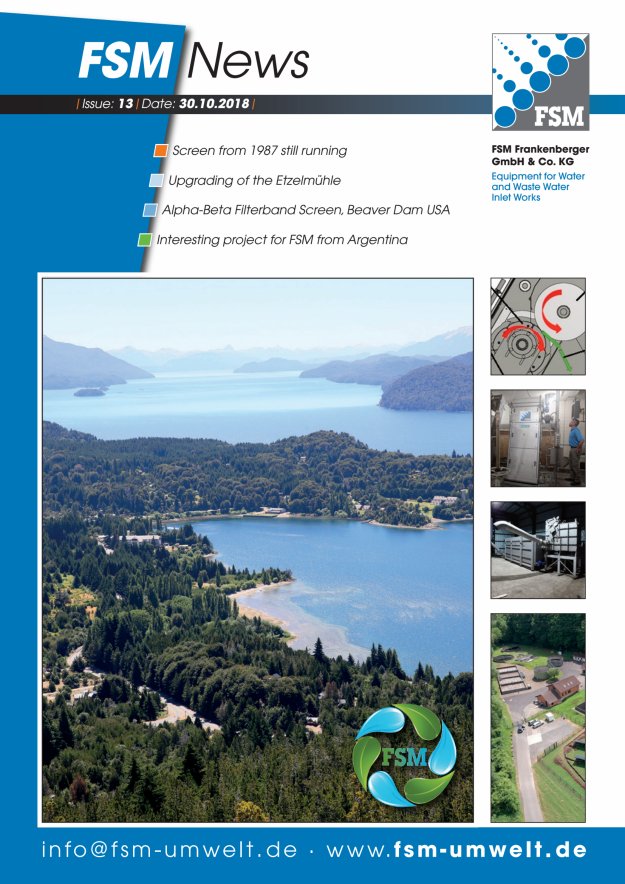 FSM News

| Issue: 13 | Date: 30.10.2018 |

FSM

FSM Frankenberger GmbH & Co. KG
Equipment for Water and Waste Water Inlet Works

Screen from 1987 still running
Upgrading of the Etzelmühle
Alpha-Beta Filterband Screen, Beaver Dam USA
Interesting project for FSM from Argentina

FSM

info@fsm-umwelt.de · www.fsm-umwelt.de